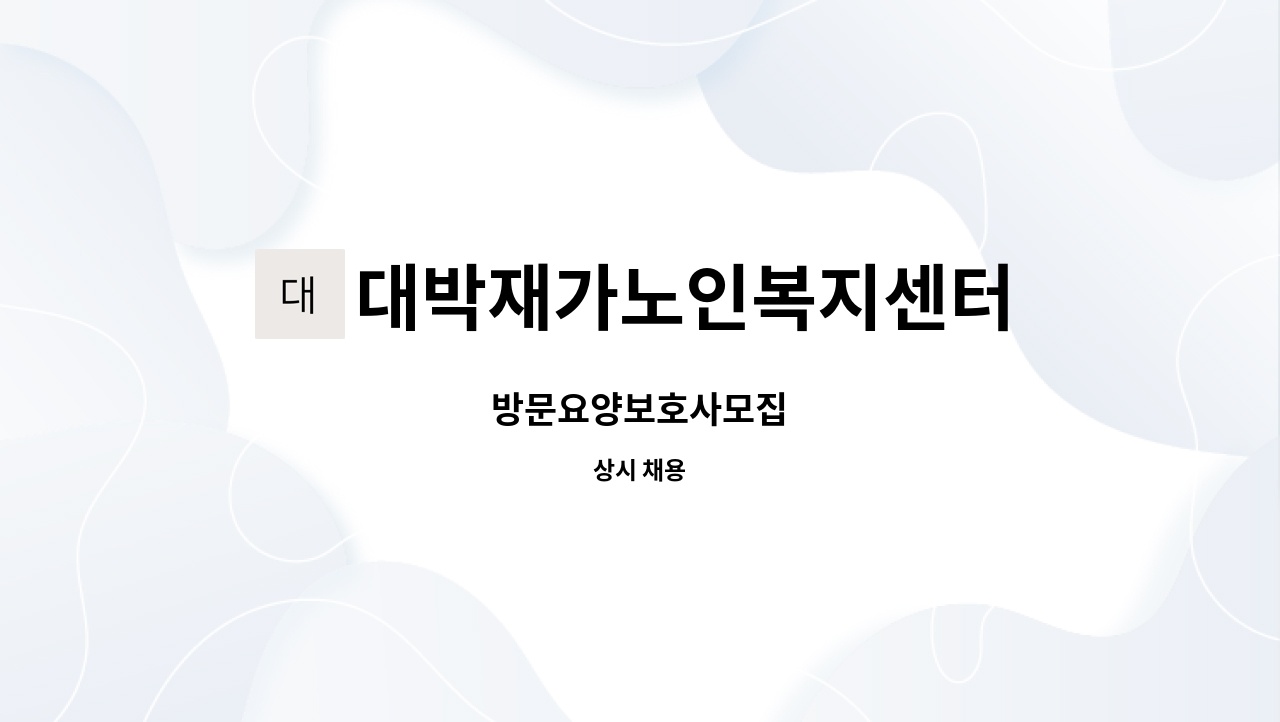 대

대박재가노인복지센터

방문요양보호사모집

상시 채용